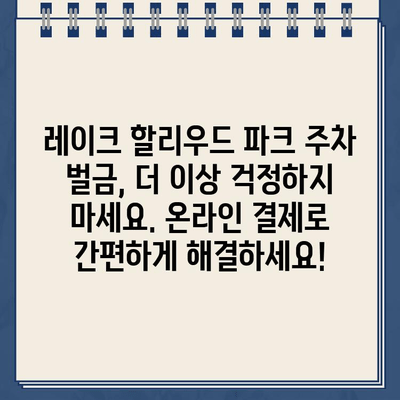 레이크 할리우드 파크 주차 벌금, 더 이상 걱정하지 마세요. 온라인 결제로 간편하게 해결하세요!